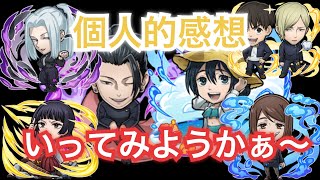 個人的感想

いってみようかぁ〜